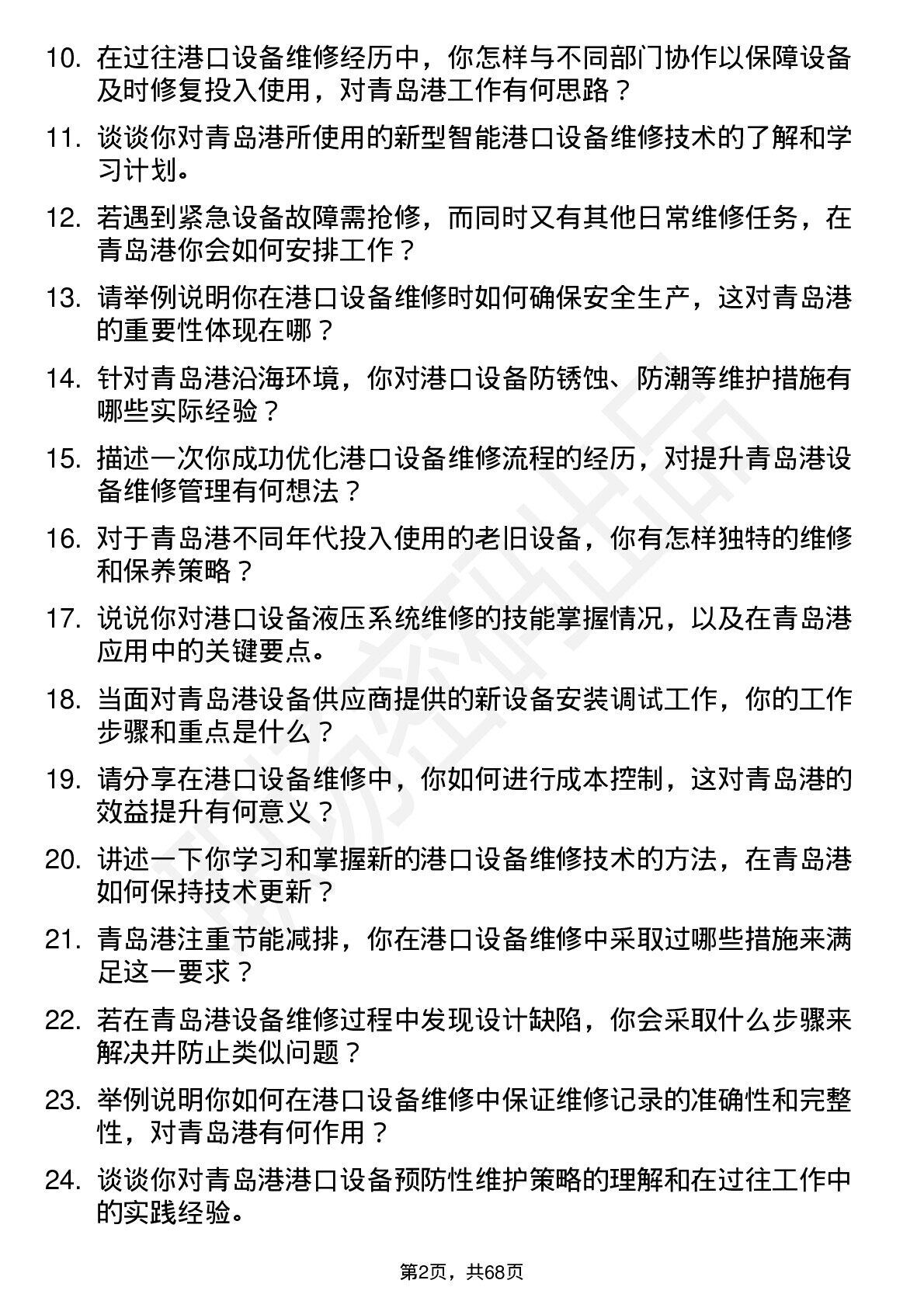 10. 在过往港口设备维修经历中，你怎样与不同部门协作以保障设备及时修复投入使用，对青岛港工作有何思路？

11. 谈谈你对青岛港所使用的新型智能港口设备维修技术的了解和学习计划。

12. 若遇到紧急设备故障需抢修，而同时又有其他日常维修任务，在青岛港你会如何安排工作？

13. 请举例说明你在港口设备维修时如何确保安全生产，这对青岛港的重要性体现在哪？

14. 针对青岛港沿海环境，你对港口设备防锈蚀、防潮等维护措施有哪些实际经验？

15. 描述一次你成功优化港口设备维修流程的经历，对提升青岛港设备维修管理有何想法？

16. 对于青岛港不同年代投入使用的老旧设备，你有怎样独特的维修和保养策略？

17. 说说你对港口设备液压系统维修的技能掌握情况，以及在青岛港应用中的关键要点。

18. 当面对青岛港设备供应商提供的新设备安装调试工作，你的工作步骤和重点是什么？

19. 请分享在港口设备维修中，你如何进行成本控制，这对青岛港的效益提升有何意义？

20. 讲述一下你学习和掌握新的港口设备维修技术的方法，在青岛港如何保持技术更新？

21. 青岛港注重节能减排，你在港口设备维修中采取过哪些措施来满足这一要求？

22. 若在青岛港设备维修过程中发现设计缺陷，你会采取什么步骤来解决并防止类似问题？

23. 举例说明你如何在港口设备维修中保证维修记录的准确性和完整性，对青岛港有何作用？

24. 谈谈你对青岛港港口设备预防性维护策略的理解和在过往工作中的实践经验。

第2页，共68页